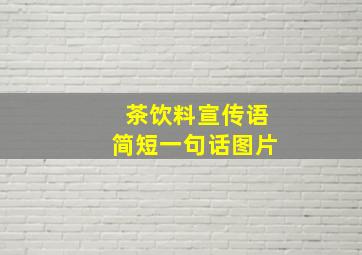 茶饮料宣传语
简短一句话图片